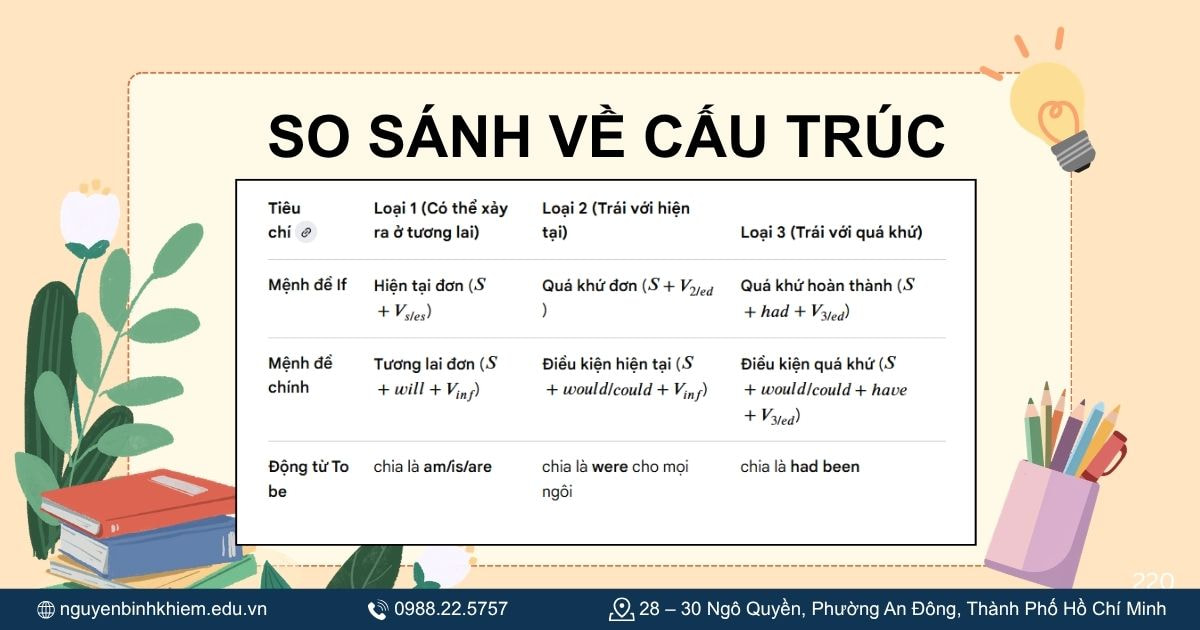 SO SÁNH VỀ CẤU TRÚC

| Tiêu chí | Loại 1 (Có thể xảy ra ở tương lai) | Loại 2 (Trái với hiện tại) | Loại 3 (Trái với quá khứ) |
|---|---|---|---|
| Mệnh đề If | Hiện tại đơn ($S + V_{s/es}$) | Quá khứ đơn ($S + V_{2/ed}$) | Quá khứ hoàn thành ($S + had + V_{3/ed}$) |
| Mệnh đề chính | Tương lai đơn ($S + will + V_{inf}$) | Điều kiện hiện tại ($S + would/could + V_{inf}$) | Điều kiện quá khứ ($S + would/could + have + V_{3/ed}$) |
| Động từ To be | chia là am/is/are | chia là were cho mọi ngôi | chia là had been |

220

nguyenbinhkhiem.edu.vn
0988.22.5757
28 – 30 Ngô Quyền, Phường An Đông, Thành Phố Hồ Chí Minh